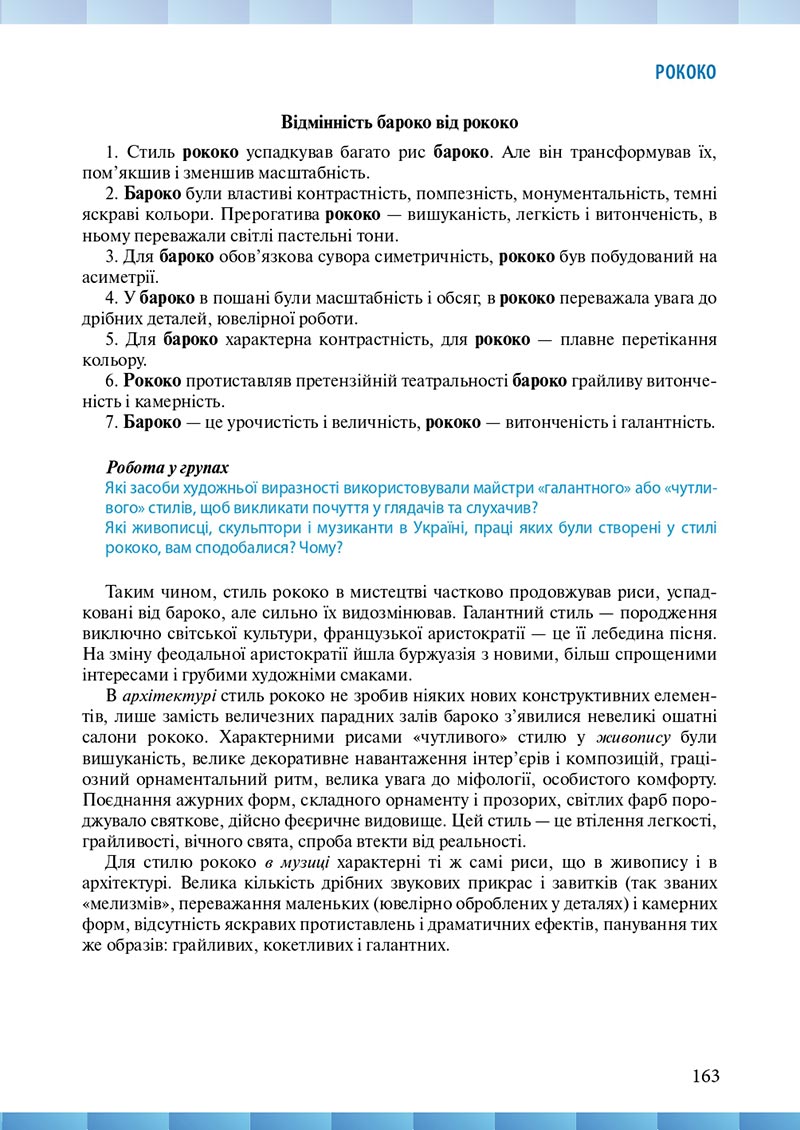 РОКОКО

Відмінність бароко від рококо

1. Стиль рококо успадкував багато рис бароко. Але він трансформував їх, пом'якшив і зменшив масштабність.
2. Бароко були властиві контрастність, помпезність, монументальність, темні яскраві кольори. Прерогатива рококо — вишуканість, легкість і витонченість, в ньому переважали світлі пастельні тони.
3. Для бароко обов'язкова сувора симетричність, рококо був побудований на асиметрії.
4. У бароко в пошані були масштабність і обсяг, в рококо переважала увага до дрібних деталей, ювелірної роботи.
5. Для бароко характерна контрастність, для рококо — плавне перетікання кольору.
6. Рококо протиставляв претензійній театральності бароко грайливу витонченість і камерність.
7. Бароко — це урочистість і величність, рококо — витонченість і галантність.

Робота у групах
Які засоби художньої виразності використовували майстри «галантного» або «чутливого» стилів, щоб викликати почуття у глядачів та слухачів?
Які живописці, скульптори і музиканти в Україні, праці яких були створені у стилі рококо, вам сподобалися? Чому?

Таким чином, стиль рококо в мистецтві частково продовжував риси, успадковані від бароко, але сильно їх видозмінював. Галантний стиль — породження виключно світської культури, французької аристократії — це її лебедина пісня. На зміну феодальної аристократії йшла буржуазія з новими, більш спрощеними інтересами і грубими художніми смаками.

В архітектурі стиль рококо не зробив ніяких нових конструктивних елементів, лише замість величезних парадних залів бароко з'явилися невеликі ошатні салони рококо. Характерними рисами «чутливого» стилю у живопису були вишуканість, велике декоративне навантаження інтер'єрів і композицій, граціозний орнаментальний ритм, велика увага до міфології, особистого комфорту. Поєднання ажурних форм, складного орнаменту і прозорих, світлих фарб породжувало святкове, дійсно феєричне видовище. Цей стиль — це втілення легкості, грайливості, вічного свята, спроба втекти від реальності.

Для стилю рококо в музиці характерні ті ж самі риси, що в живопису і в архітектурі. Велика кількість дрібних звукових прикрас і завитків (так званих «мелизмів», переважання маленьких (ювелірно оброблених у деталях) і камерних форм, відсутність яскравих протиставлень і драматичних ефектів, панування тих же образів: грайливих, кокетливих і галантних.

163